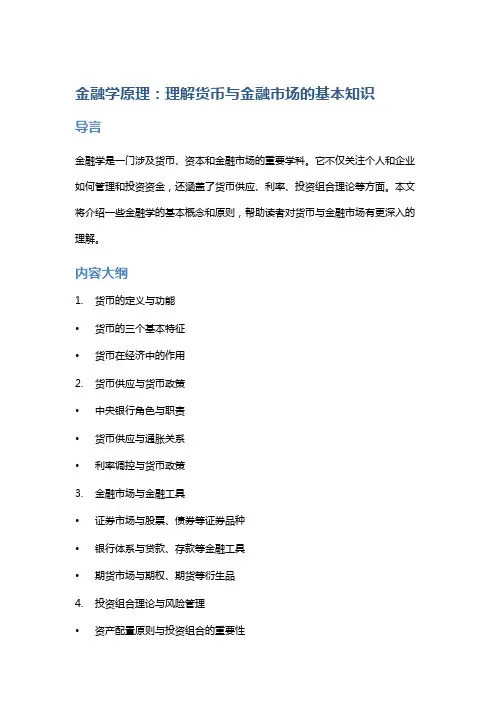 金融学原理：理解货币与金融市场的基本知识

导言

金融学是一门涉及货币、资本和金融市场的重要学科。它不仅关注个人和企业如何管理和投资资金，还涵盖了货币供应、利率、投资组合理论等方面。本文将介绍一些金融学的基本概念和原则，帮助读者对货币与金融市场有更深入的理解。

内容大纲

1. 货币的定义与功能
• 货币的三个基本特征
• 货币在经济中的作用
2. 货币供应与货币政策
• 中央银行角色与职责
• 货币供应与通胀关系
• 利率调控与货币政策
3. 金融市场与金融工具
• 证券市场与股票、债券等证券品种
• 银行体系与贷款、存款等金融工具
• 期货市场与期权、期货等衍生品
4. 投资组合理论与风险管理
• 资产配置原则与投资组合的重要性